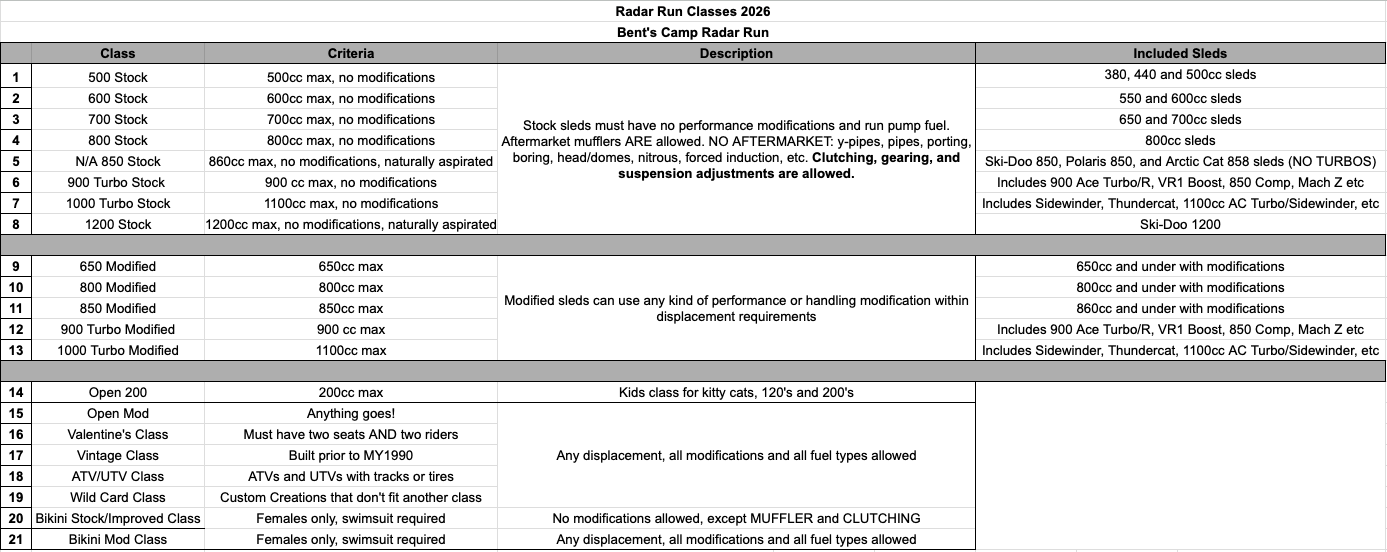 Radar Run Classes 2026

Bent's Camp Radar Run

| | Class | Criteria | Description | Included Sleds |
|---|---|---|---|---|
| 1 | 500 Stock | 500cc max, no modifications | Stock sleds must have no performance modifications and run pump fuel. Aftermarket mufflers ARE allowed. NO AFTERMARKET: y-pipes, pipes, porting, boring, head/domes, nitrous, forced induction, etc. Clutching, gearing, and suspension adjustments are allowed. | 380, 440 and 500cc sleds |
| 2 | 600 Stock | 600cc max, no modifications | | 550 and 600cc sleds |
| 3 | 700 Stock | 700cc max, no modifications | | 650 and 700cc sleds |
| 4 | 800 Stock | 800cc max, no modifications | | 800cc sleds |
| 5 | N/A 850 Stock | 860cc max, no modifications, naturally aspirated | | Ski-Doo 850, Polaris 850, and Arctic Cat 858 sleds (NO TURBOS) |
| 6 | 900 Turbo Stock | 900 cc max, no modifications | | Includes 900 Ace Turbo/R, VR1 Boost, 850 Comp, Mach Z etc |
| 7 | 1000 Turbo Stock | 1100cc max, no modifications | | Includes Sidewinder, Thundercat, 1100cc AC Turbo/Sidewinder, etc |
| 8 | 1200 Stock | 1200cc max, no modifications, naturally aspirated | | Ski-Doo 1200 |
| 9 | 650 Modified | 650cc max | Modified sleds can use any kind of performance or handling modification within displacement requirements | 650cc and under with modifications |
| 10 | 800 Modified | 800cc max | | 800cc and under with modifications |
| 11 | 850 Modified | 850cc max | | 860cc and under with modifications |
| 12 | 900 Turbo Modified | 900 cc max | | Includes 900 Ace Turbo/R, VR1 Boost, 850 Comp, Mach Z etc |
| 13 | 1000 Turbo Modified | 1100cc max | | Includes Sidewinder, Thundercat, 1100cc AC Turbo/Sidewinder, etc |
| 14 | Open 200 | 200cc max | Kids class for kitty cats, 120's and 200's | |
| 15 | Open Mod | Anything goes! | Any displacement, all modifications and all fuel types allowed | |
| 16 | Valentine's Class | Must have two seats AND two riders | | |
| 17 | Vintage Class | Built prior to MY1990 | | |
| 18 | ATV/UTV Class | ATVs and UTVs with tracks or tires | | |
| 19 | Wild Card Class | Custom Creations that don't fit another class | | |
| 20 | Bikini Stock/Improved Class | Females only, swimsuit required | No modifications allowed, except MUFFLER and CLUTCHING | |
| 21 | Bikini Mod Class | Females only, swimsuit required | Any displacement, all modifications and all fuel types allowed | |